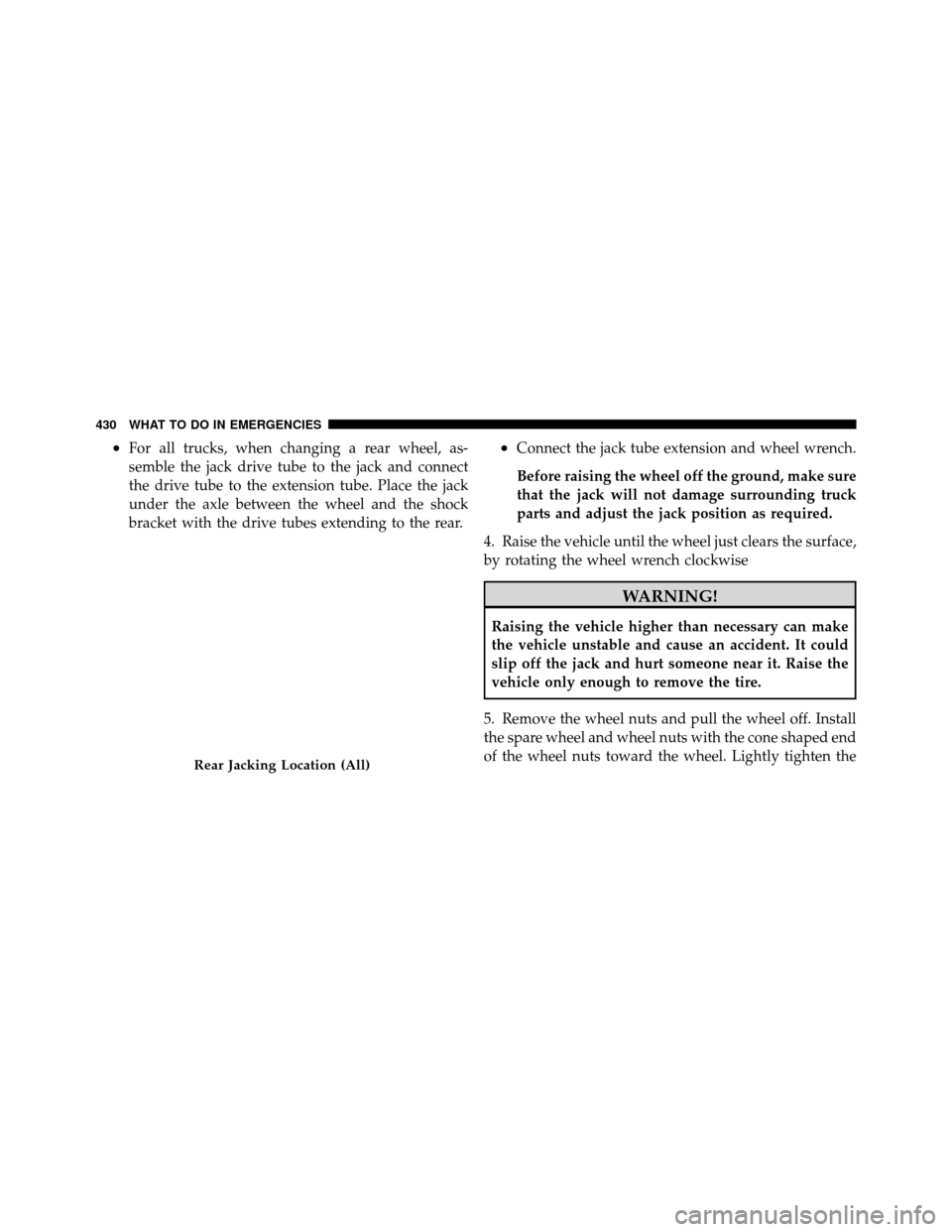 430 WHAT TO DO IN EMERGENCIES

• For all trucks, when changing a rear wheel, assemble the jack drive tube to the jack and connect the drive tube to the extension tube. Place the jack under the axle between the wheel and the shock bracket with the drive tubes extending to the rear.

Rear Jacking Location (All)

• Connect the jack tube extension and wheel wrench.

Before raising the wheel off the ground, make sure that the jack will not damage surrounding truck parts and adjust the jack position as required.

4. Raise the vehicle until the wheel just clears the surface, by rotating the wheel wrench clockwise

WARNING!

Raising the vehicle higher than necessary can make the vehicle unstable and cause an accident. It could slip off the jack and hurt someone near it. Raise the vehicle only enough to remove the tire.

5. Remove the wheel nuts and pull the wheel off. Install the spare wheel and wheel nuts with the cone shaped end of the wheel nuts toward the wheel. Lightly tighten the

carmanualsonline.info